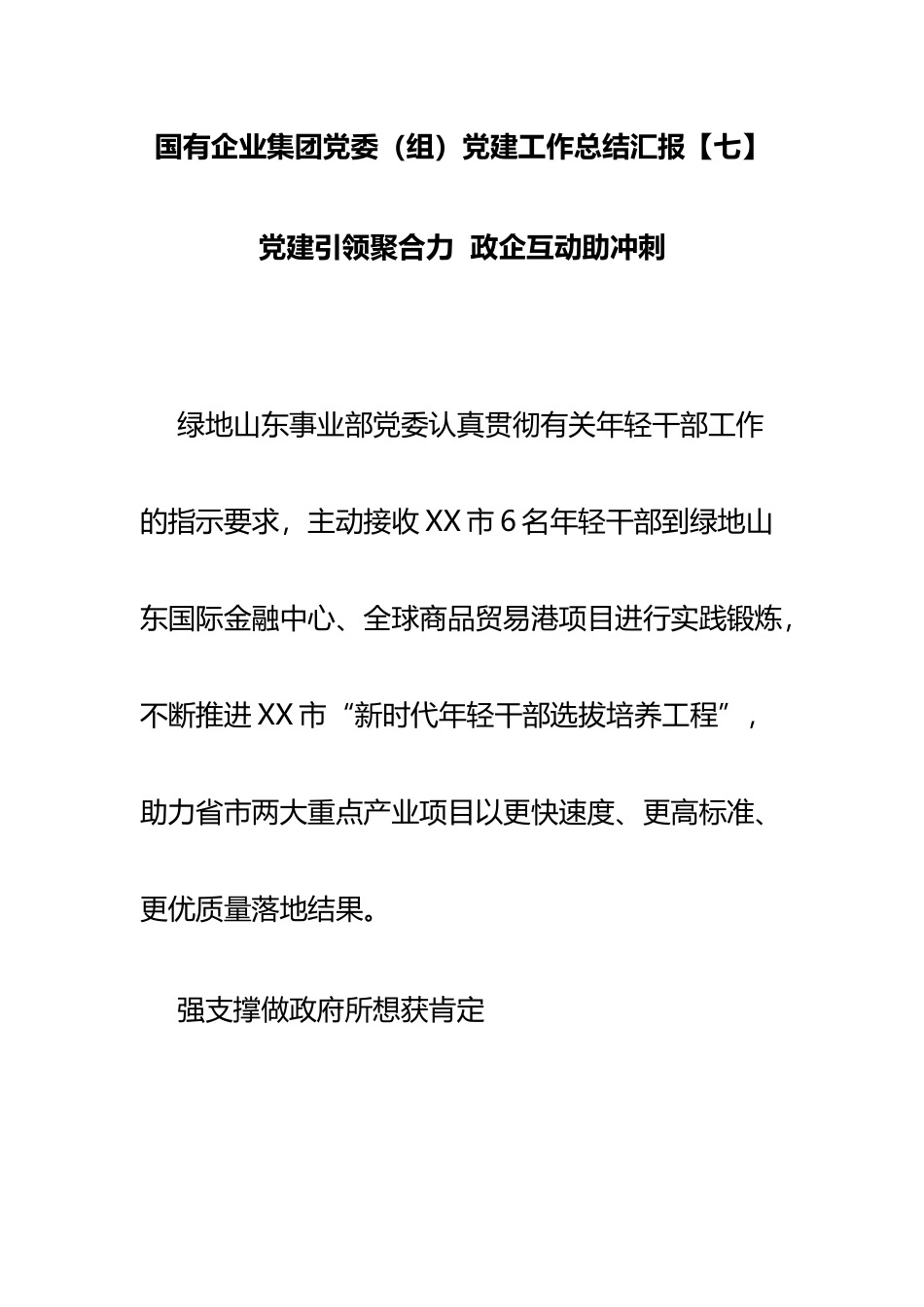 国有企业集团党委（组）党建工作总结汇报【七】

党建引领聚合力 政企互动助冲刺

绿地山东事业部党委认真贯彻有关年轻干部工作的指示要求，主动接收XX市6名年轻干部到绿地山东国际金融中心、全球商品贸易港项目进行实践锻炼，不断推进XX市“新时代年轻干部选拔培养工程”，助力省市两大重点产业项目以更快速度、更高标准、更优质量落地结果。

强支撑做政府所想获肯定